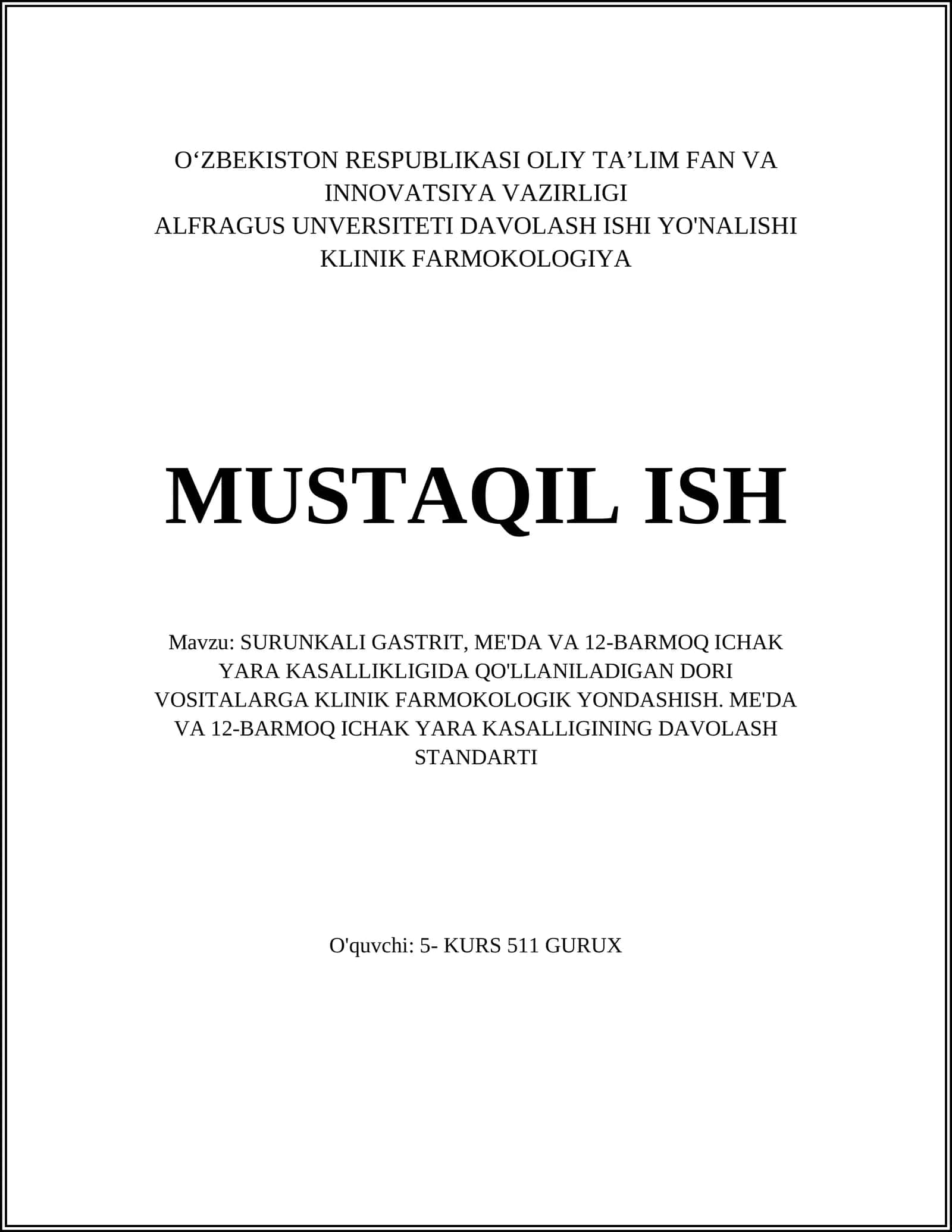 O‘ZBEKISTON RESPUBLIKASI OLIY TA’LIM FAN VA INNOVATSIYA VAZIRLIGI
ALFRAGUS UNVERSITETI DAVOLASH ISHI YO'NALISHI
KLINIK FARMOKOLOGIYA

MUSTAQIL ISH

Mavzu: SURUNKALI GASTRIT, ME'DA VA 12-BARMOQ ICHAK YARA KASALLIKLIGIDA QO'LLANILADIGAN DORI VOSITALARGA KLINIK FARMOKOLOGIK YONDASHISH. ME'DA VA 12-BARMOQ ICHAK YARA KASALLIGINING DAVOLASH STANDARTI

O'quvchi: 5- KURS 511 GURUX